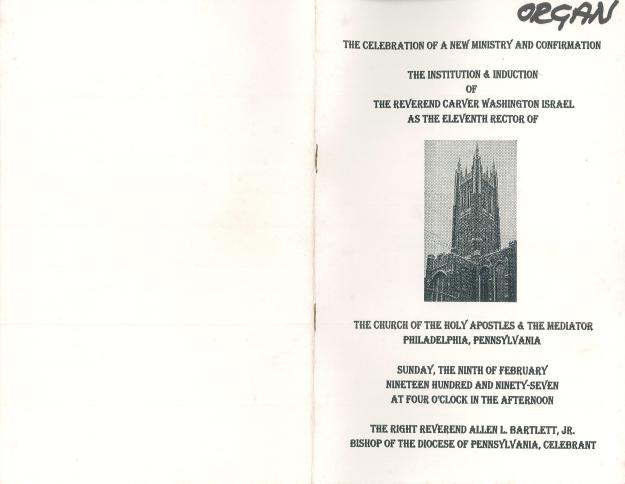 ORGAN

THE CELEBRATION OF A NEW MINISTRY AND CONFIRMATION

THE INSTITUTION & INDUCTION
OF
THE REVEREND CARVER WASHINGTON ISRAEL
AS THE ELEVENTH RECTOR OF

THE CHURCH OF THE HOLY APOSTLES & THE MEDIATOR
PHILADELPHIA, PENNSYLVANIA

SUNDAY, THE NINTH OF FEBRUARY
NINETEEN HUNDRED AND NINETY-SEVEN
AT FOUR O'CLOCK IN THE AFTERNOON

THE RIGHT REVEREND ALLEN L. BARTLETT, JR.
BISHOP OF THE DIOCESE OF PENNSYLVANIA, CELEBRANT